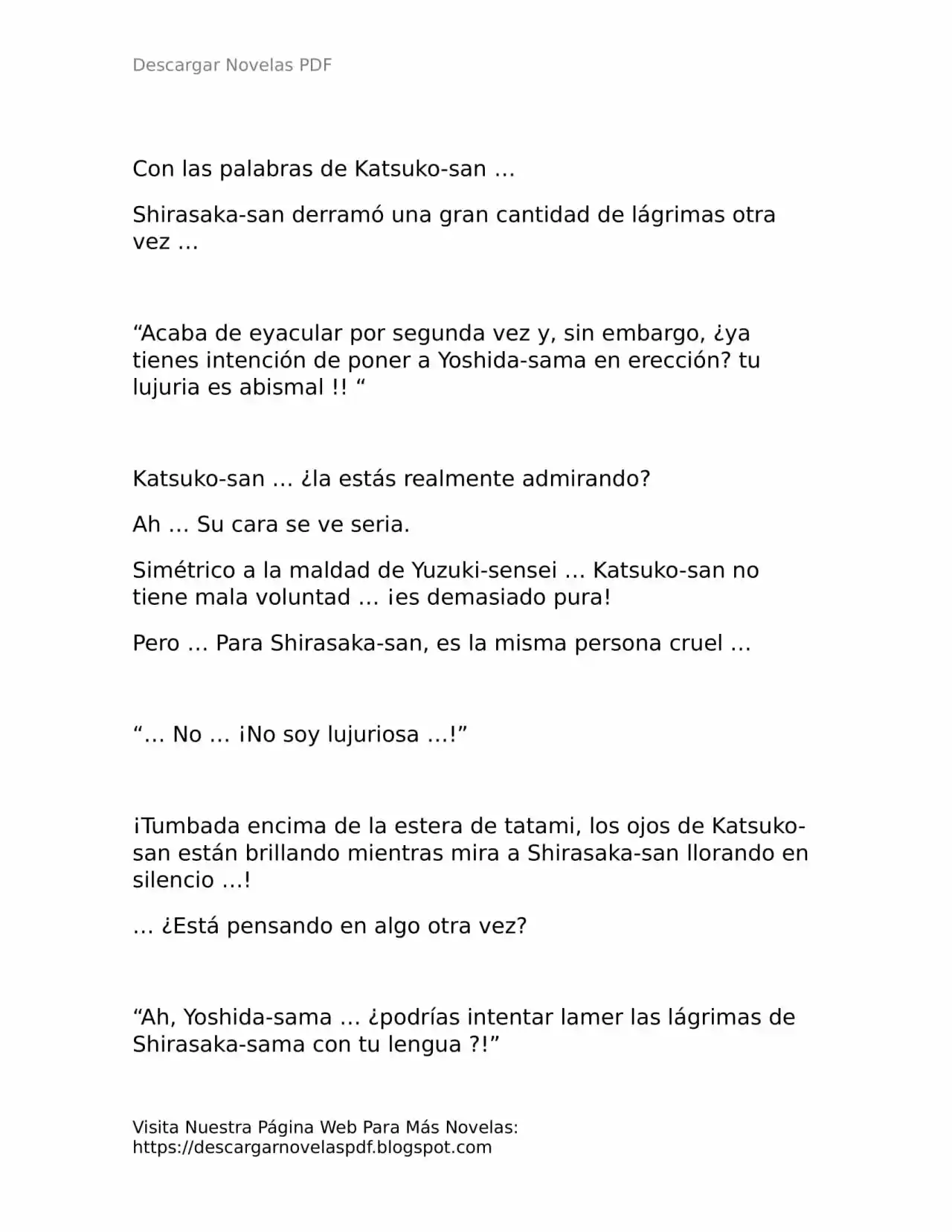 Descargar Novelas PDF

Con las palabras de Katsuko-san …

Shirasaka-san derramó una gran cantidad de lágrimas otra vez …

“Acaba de eyacular por segunda vez y, sin embargo, ¿ya tienes intención de poner a Yoshida-sama en erección? tu lujuria es abismal !! “

Katsuko-san … ¿la estás realmente admirando?

Ah … Su cara se ve seria.

Simétrico a la maldad de Yuzuki-sensei … Katsuko-san no tiene mala voluntad … ¡es demasiado pura!

Pero … Para Shirasaka-san, es la misma persona cruel …

“… No … ¡No soy lujuriosa …!”

¡Tumbada encima de la estera de tatami, los ojos de Katsuko-san están brillando mientras mira a Shirasaka-san llorando en silencio …!

… ¿Está pensando en algo otra vez?

“Ah, Yoshida-sama … ¿podrías intentar lamer las lágrimas de Shirasaka-sama con tu lengua ?!”

Visita Nuestra Página Web Para Más Novelas:
https://descargarnovelaspdf.blogspot.com